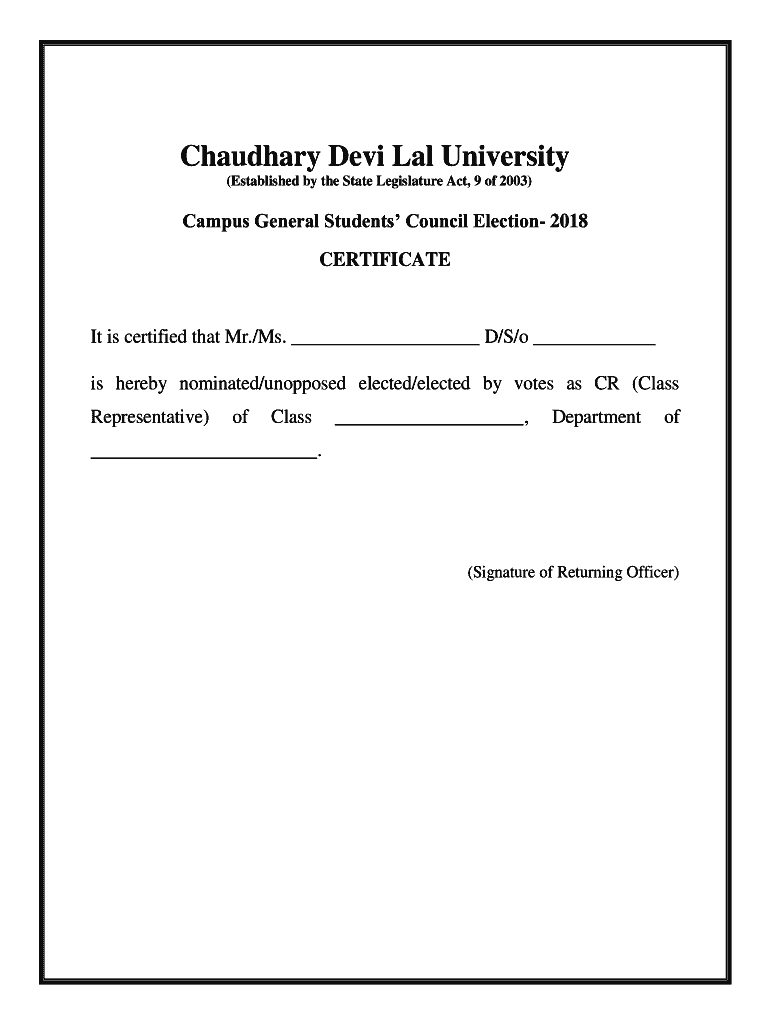 Chaudhary Devi Lal University
(Established by the State Legislature Act, 9 of 2003)

Campus General Students' Council Election- 2018

CERTIFICATE

It is certified that Mr./Ms. ____________________ D/S/o _____________

is hereby nominated/unopposed elected/elected by votes as CR (Class Representative) of Class ____________________, Department of ________________________.

(Signature of Returning Officer)